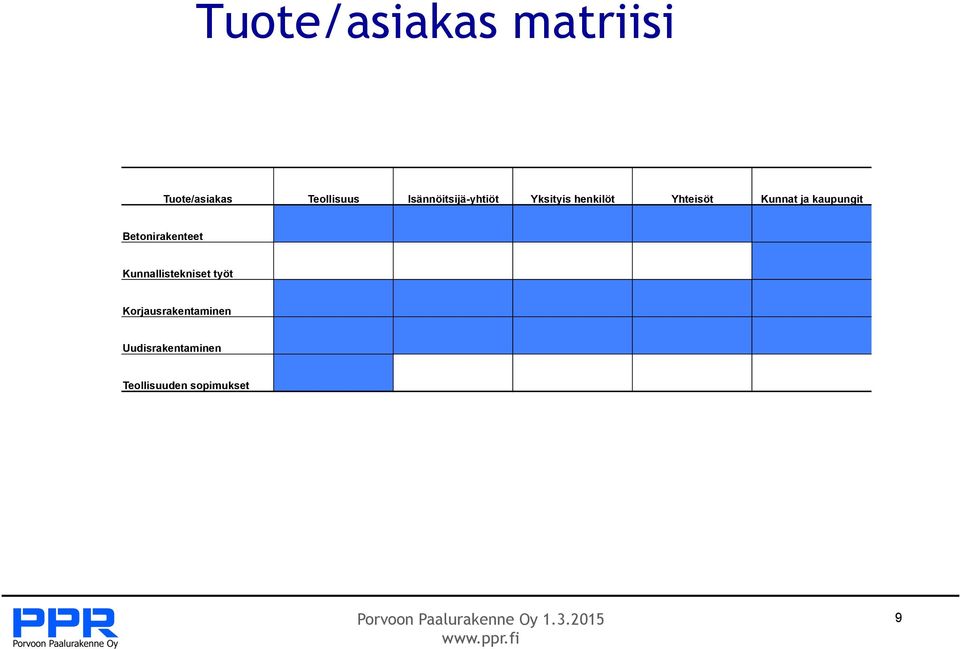 Tuote/asiakas matriisi

| Tuote/asiakas | Teollisuus | Isännöitsijä-yhtiöt | Yksityis henkilöt | Yhteisöt | Kunnat ja kaupungit |
|---|---|---|---|---|---|
| Betonirakenteet | | | | | |
| Kunnallistekniset työt | | | | | |
| Korjausrakentaminen | | | | | |
| Uudisrakentaminen | | | | | |
| Teollisuuden sopimukset | | | | | |

PPR
Porvoon Paalurakenne Oy

Porvoon Paalurakenne Oy 1.3.2015
www.ppr.fi

9